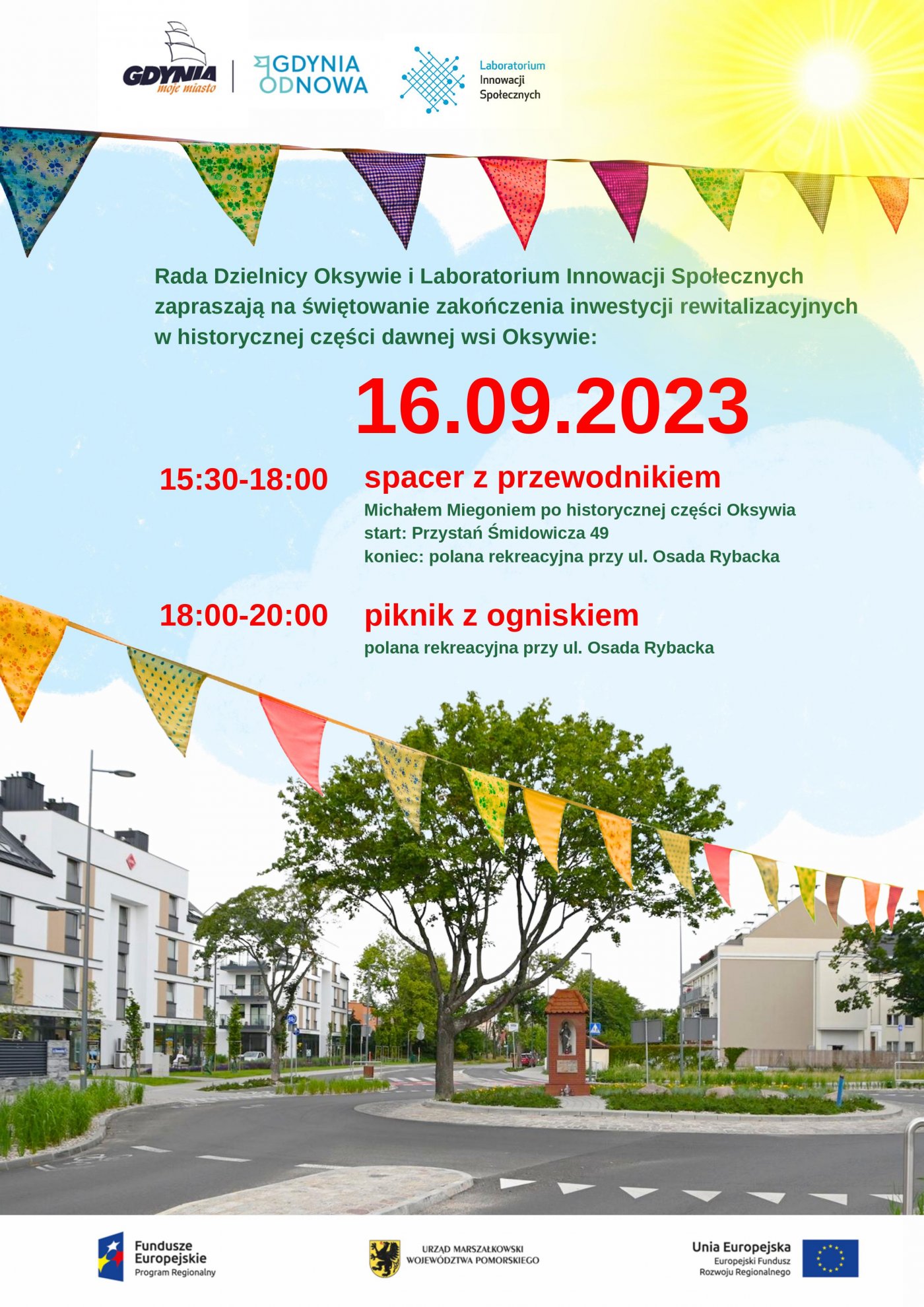 GDYNIA
moje miasto

GDYNIA
ODNOWA

Laboratorium
Innowacji
Społecznych

Rada Dzielnicy Oksywie i Laboratorium Innowacji Społecznych zapraszają na świętowanie zakończenia inwestycji rewitalizacyjnych w historycznej części dawnej wsi Oksywie:

16.09.2023

15:30-18:00
spacer z przewodnikiem
Michałem Miegoniem po historycznej części Oksywia
start: Przystań Śmidowicza 49
koniec: polana rekreacyjna przy ul. Osada Rybacka

18:00-20:00
piknik z ogniskiem
polana rekreacyjna przy ul. Osada Rybacka

Fundusze
Europejskie
Program Regionalny

URZĄD MARSZAŁKOWSKI
WOJEWÓDZTWA POMORSKIEGO

Unia Europejska
Europejski Fundusz
Rozwoju Regionalnego